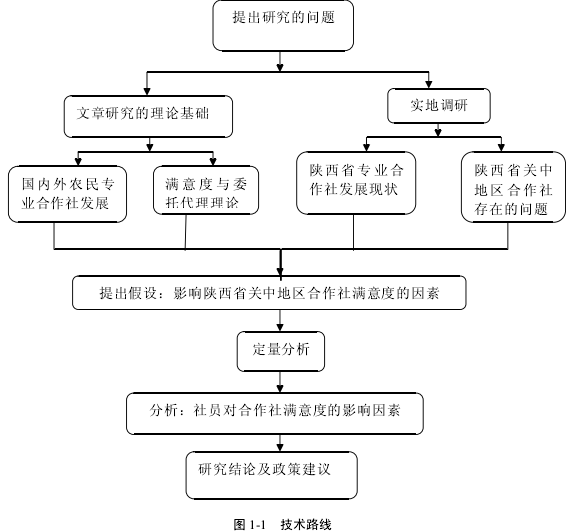 提出研究的问题

文章研究的理论基础

实地调研

国内外农民专业合作社发展

满意度与委托代理理论

陕西省专业合作社发展现状

陕西省关中地区合作社存在的问题

提出假设：影响陕西省关中地区合作社满意度的因素

定量分析

分析：社员对合作社满意度的影响因素

研究结论及政策建议

图 1-1　技术路线